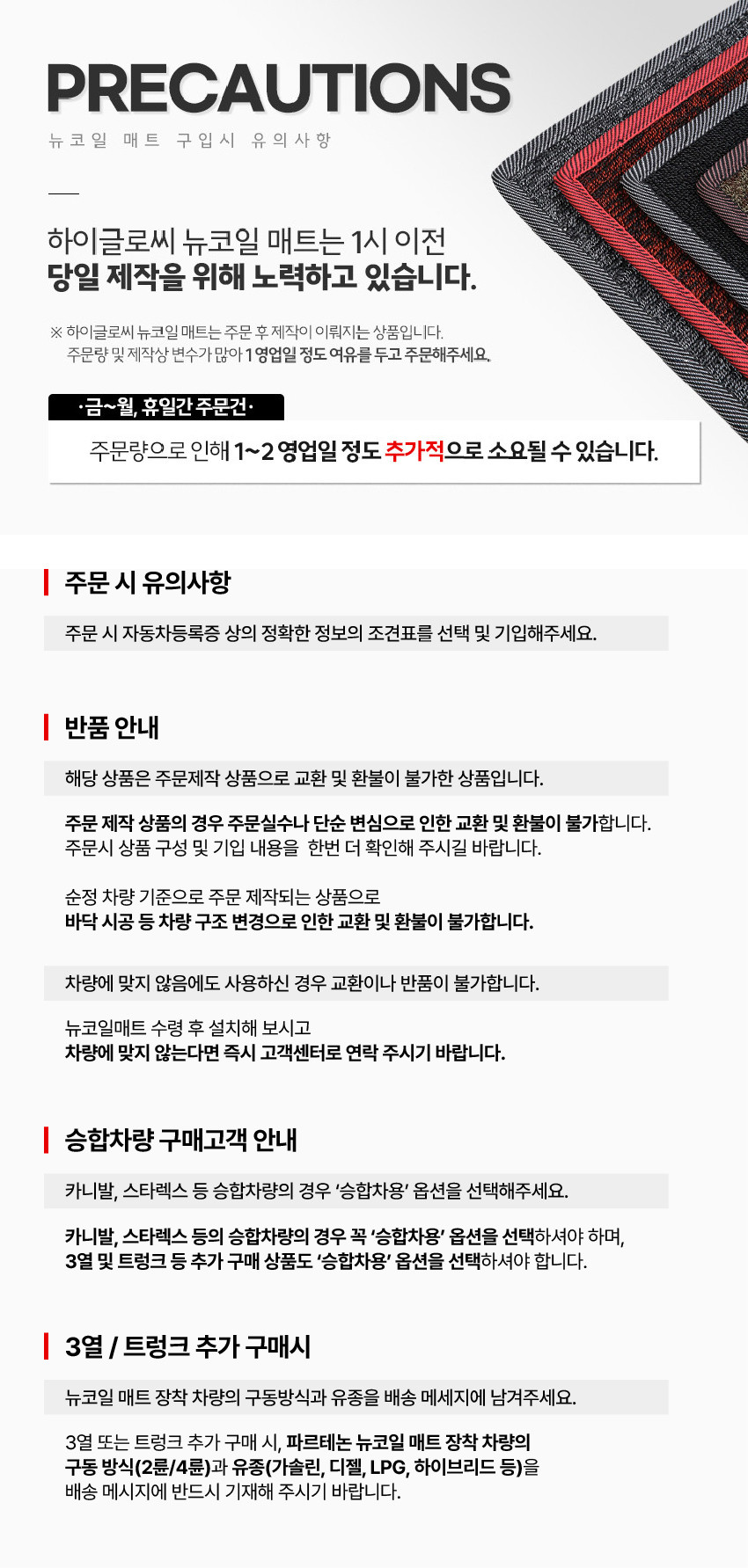 PRECAUTIONS

뉴코일 매트 구입시 유의사항

하이글로씨 뉴코일 매트는 1시 이전
당일 제작을 위해 노력하고 있습니다.

※ 하이글로씨 뉴코일 매트는 주문 후 제작이 이뤄지는 상품입니다.
주문량 및 제작상 변수가 많아 1 영업일 정도 여유를 두고 주문해주세요.

·금~월, 휴일간 주문건·

주문량으로 인해 1~2 영업일 정도 추가적으로 소요될 수 있습니다.

주문 시 유의사항

주문 시 자동차등록증 상의 정확한 정보의 조견표를 선택 및 기입해주세요.

반품 안내

해당 상품은 주문제작 상품으로 교환 및 환불이 불가한 상품입니다.

주문 제작 상품의 경우 주문실수나 단순 변심으로 인한 교환 및 환불이 불가합니다.
주문시 상품 구성 및 기입 내용을 한번 더 확인해 주시길 바랍니다.

순정 차량 기준으로 주문 제작되는 상품으로
바닥 시공 등 차량 구조 변경으로 인한 교환 및 환불이 불가합니다.

차량에 맞지 않음에도 사용하신 경우 교환이나 반품이 불가합니다.

뉴코일매트 수령 후 설치해 보시고
차량에 맞지 않는다면 즉시 고객센터로 연락 주시기 바랍니다.

승합차량 구매고객 안내

카니발, 스타렉스 등 승합차량의 경우 '승합차용' 옵션을 선택해주세요.

카니발, 스타렉스 등의 승합차량의 경우 꼭 '승합차용' 옵션을 선택하셔야 하며,
3열 및 트렁크 등 추가 구매 상품도 '승합차용' 옵션을 선택하셔야 합니다.

3열 / 트렁크 추가 구매시

뉴코일 매트 장착 차량의 구동방식과 유종을 배송 메세지에 남겨주세요.

3열 또는 트렁크 추가 구매 시, 파르테논 뉴코일 매트 장착 차량의
구동 방식(2륜/4륜)과 유종(가솔린, 디젤, LPG, 하이브리드 등)을
배송 메시지에 반드시 기재해 주시기 바랍니다.